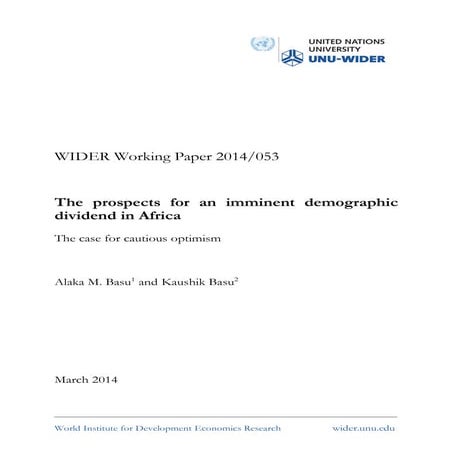 UNITED NATIONS
UNIVERSITY
UNU-WIDER

WIDER Working Paper 2014/053

The prospects for an imminent demographic dividend in Africa

The case for cautious optimism

Alaka M. Basu$^1$ and Kaushik Basu$^2$

March 2014

World Institute for Development Economics Research wider.unu.edu